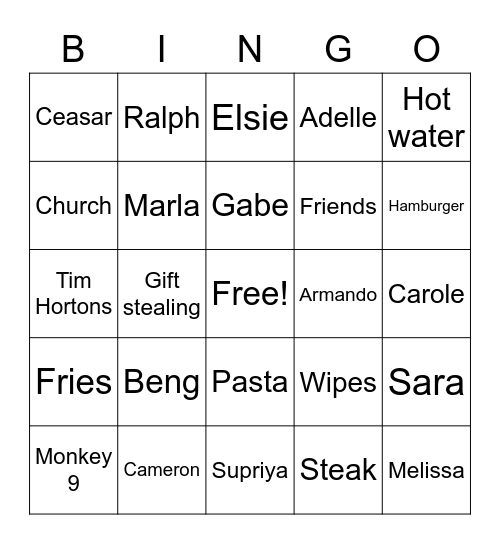 | B | I | N | G | O |
|---|---|---|---|---|
| Ceasar | Ralph | Elsie | Adelle | Hot water |
| Church | Marla | Gabe | Friends | Hamburger |
| Tim Hortons | Gift stealing | Free! | Armando | Carole |
| Fries | Beng | Pasta | Wipes | Sara |
| Monkey 9 | Cameron | Supriya | Steak | Melissa |